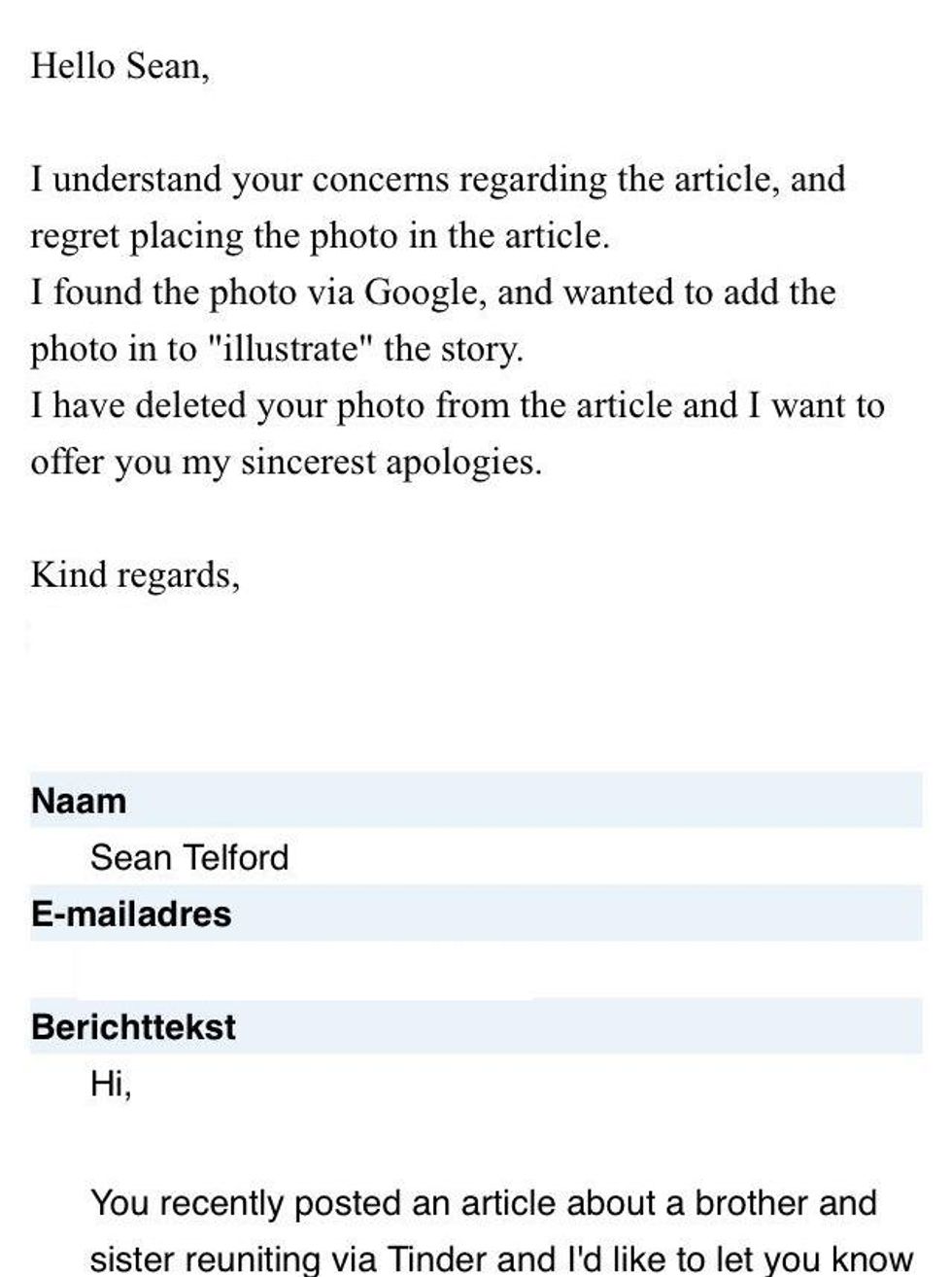 Hello Sean,

I understand your concerns regarding the article, and regret placing the photo in the article.
I found the photo via Google, and wanted to add the photo in to "illustrate" the story.
I have deleted your photo from the article and I want to offer you my sincerest apologies.

Kind regards,

Naam
Sean Telford
E-mailadres

Berichttekst
Hi,

You recently posted an article about a brother and sister reuniting via Tinder and I'd like to let you know